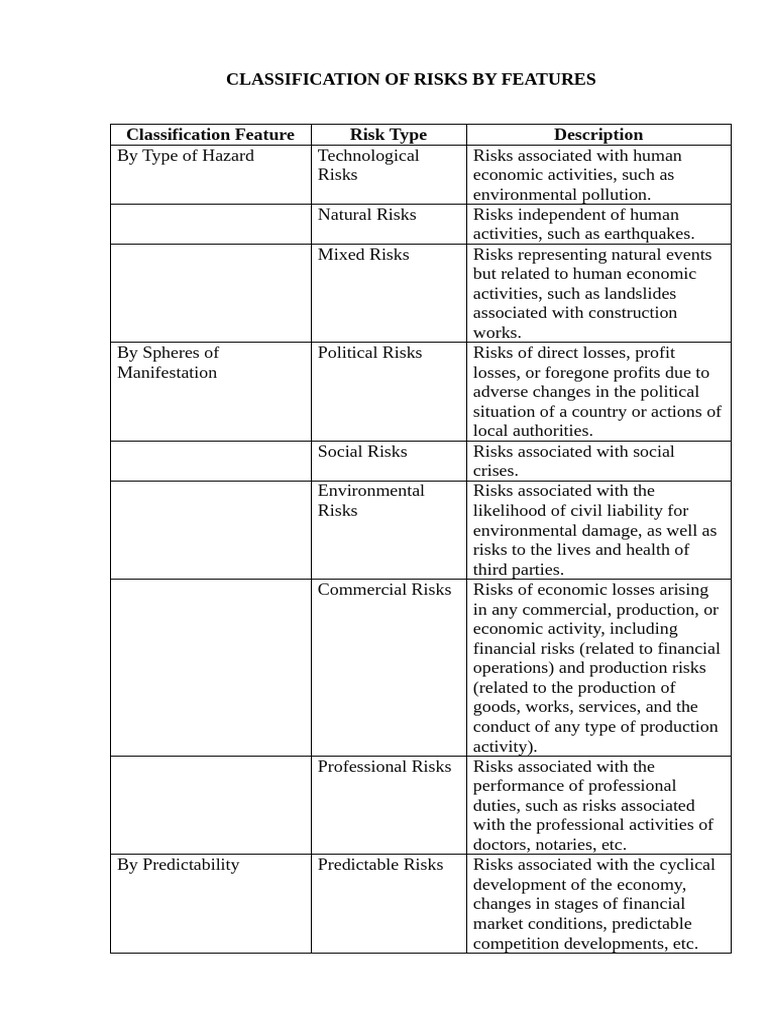 CLASSIFICATION OF RISKS BY FEATURES

| Classification Feature | Risk Type | Description |
|---|---|---|
| By Type of Hazard | Technological Risks | Risks associated with human economic activities, such as environmental pollution. |
|  | Natural Risks | Risks independent of human activities, such as earthquakes. |
|  | Mixed Risks | Risks representing natural events but related to human economic activities, such as landslides associated with construction works. |
| By Spheres of Manifestation | Political Risks | Risks of direct losses, profit losses, or foregone profits due to adverse changes in the political situation of a country or actions of local authorities. |
|  | Social Risks | Risks associated with social crises. |
|  | Environmental Risks | Risks associated with the likelihood of civil liability for environmental damage, as well as risks to the lives and health of third parties. |
|  | Commercial Risks | Risks of economic losses arising in any commercial, production, or economic activity, including financial risks (related to financial operations) and production risks (related to the production of goods, works, services, and the conduct of any type of production activity). |
|  | Professional Risks | Risks associated with the performance of professional duties, such as risks associated with the professional activities of doctors, notaries, etc. |
| By Predictability | Predictable Risks | Risks associated with the cyclical development of the economy, changes in stages of financial market conditions, predictable competition developments, etc. |